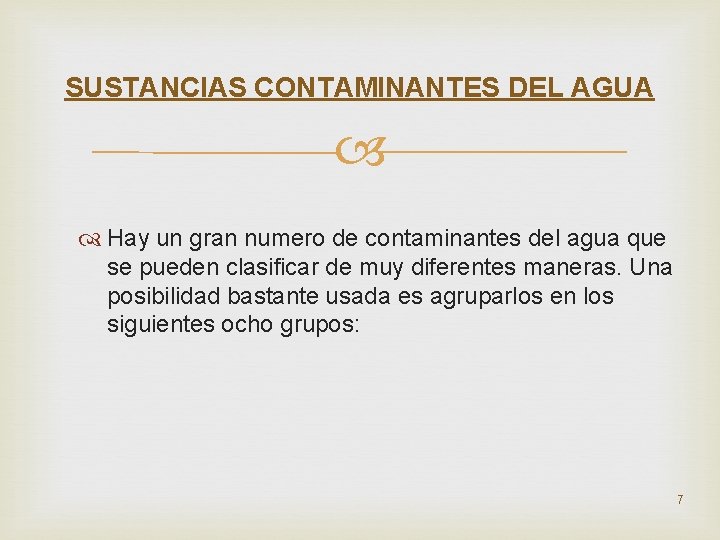 SUSTANCIAS CONTAMINANTES DEL AGUA

Hay un gran numero de contaminantes del agua que se pueden clasificar de muy diferentes maneras. Una posibilidad bastante usada es agruparlos en los siguientes ocho grupos:

7